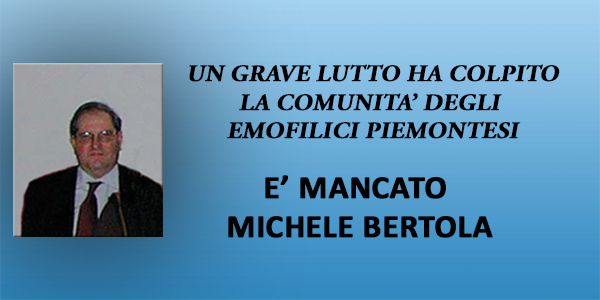 UN GRAVE LUTTO HA COLPITO LA COMUNITA' DEGLI EMOFILICI PIEMONTESI

E' MANCATO MICHELE BERTOLA